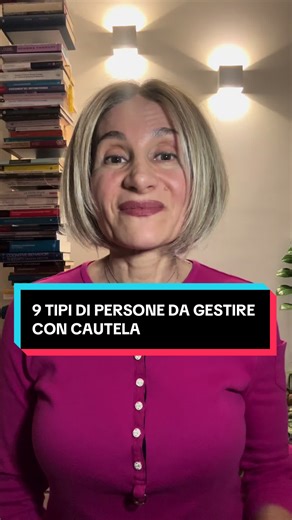 9 TIPI DI PERSONE DA GESTIRE CON CAUTELA